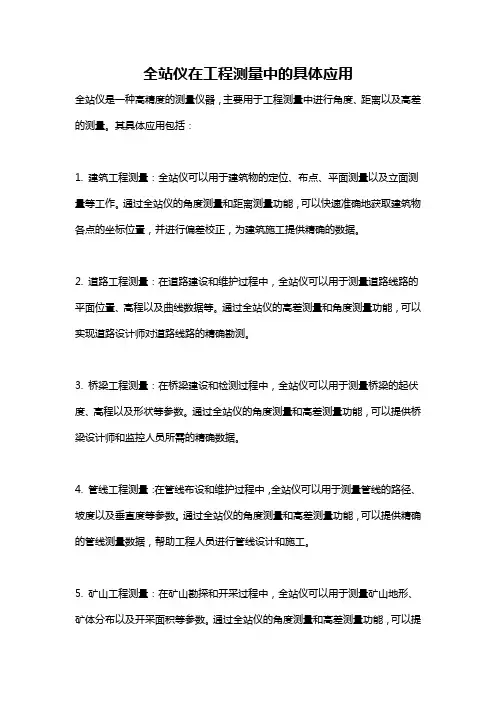 全站仪在工程测量中的具体应用

全站仪是一种高精度的测量仪器，主要用于工程测量中进行角度、距离以及高差的测量。其具体应用包括：

1. 建筑工程测量：全站仪可以用于建筑物的定位、布点、平面测量以及立面测量等工作。通过全站仪的角度测量和距离测量功能，可以快速准确地获取建筑物各点的坐标位置，并进行偏差校正，为建筑施工提供精确的数据。

2. 道路工程测量：在道路建设和维护过程中，全站仪可以用于测量道路线路的平面位置、高程以及曲线数据等。通过全站仪的高差测量和角度测量功能，可以实现道路设计师对道路线路的精确勘测。

3. 桥梁工程测量：在桥梁建设和检测过程中，全站仪可以用于测量桥梁的起伏度、高程以及形状等参数。通过全站仪的角度测量和高差测量功能，可以提供桥梁设计师和监控人员所需的精确数据。

4. 管线工程测量：在管线布设和维护过程中，全站仪可以用于测量管线的路径、坡度以及垂直度等参数。通过全站仪的角度测量和高差测量功能，可以提供精确的管线测量数据，帮助工程人员进行管线设计和施工。

5. 矿山工程测量：在矿山勘探和开采过程中，全站仪可以用于测量矿山地形、矿体分布以及开采面积等参数。通过全站仪的角度测量和高差测量功能，可以提